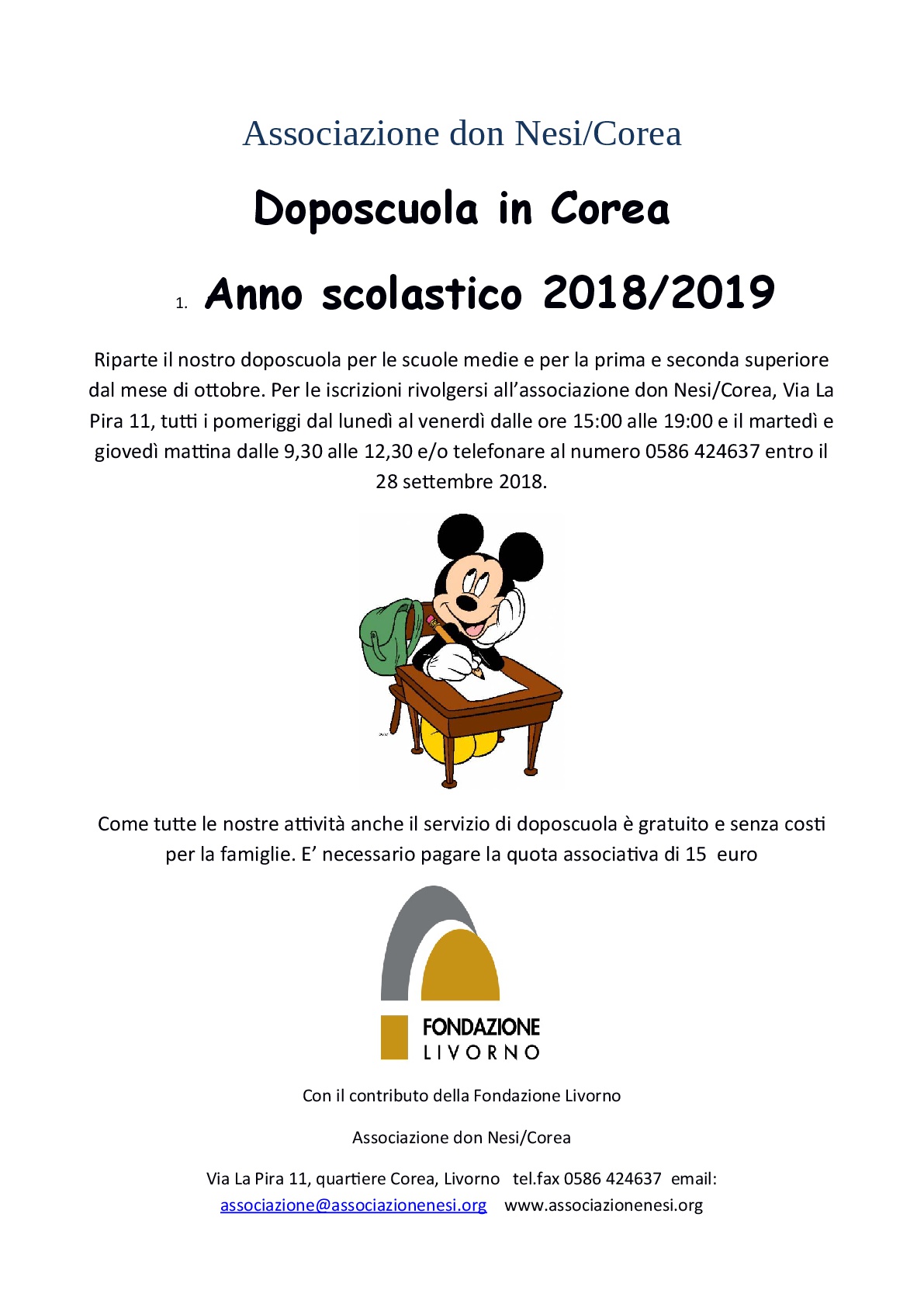 Associazione don Nesi/Corea

Doposcuola in Corea

1. Anno scolastico 2018/2019

Riparte il nostro doposcuola per le scuole medie e per la prima e seconda superiore dal mese di ottobre. Per le iscrizioni rivolgersi all'associazione don Nesi/Corea, Via La Pira 11, tutti i pomeriggi dal lunedì al venerdì dalle ore 15:00 alle 19:00 e il martedì e giovedì mattina dalle 9,30 alle 12,30 e/o telefonare al numero 0586 424637 entro il 28 settembre 2018.

Come tutte le nostre attività anche il servizio di doposcuola è gratuito e senza costi per la famiglie. E' necessario pagare la quota associativa di 15 euro

FONDAZIONE
LIVORNO

Con il contributo della Fondazione Livorno

Associazione don Nesi/Corea

Via La Pira 11, quartiere Corea, Livorno tel.fax 0586 424637 email: associazione@associazionenesi.org www.associazionenesi.org